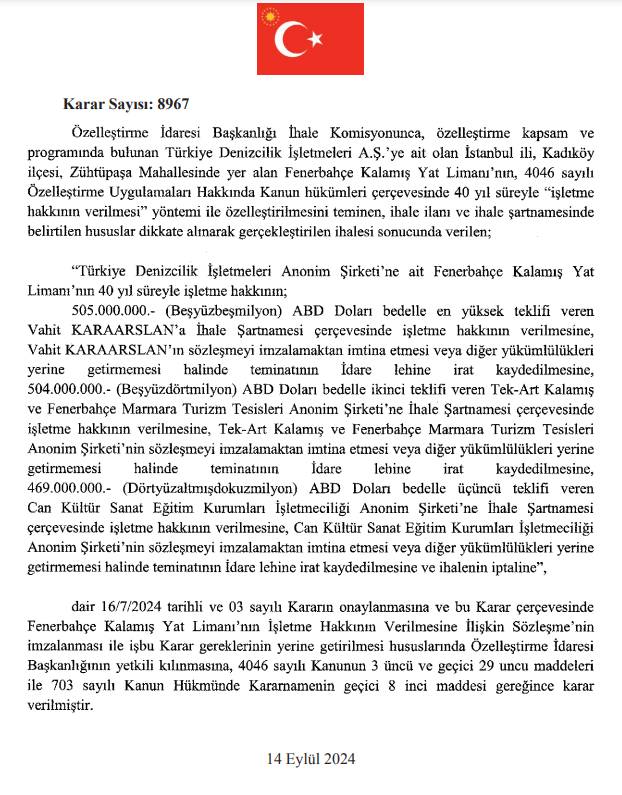 Karar Sayısı: 8967

Özelleştirme İdaresi Başkanlığı İhale Komisyonunca, özelleştirme kapsam ve programında bulunan Türkiye Denizcilik İşletmeleri A.Ş.'ye ait olan İstanbul ili, Kadıköy ilçesi, Zühtüpaşa Mahallesinde yer alan Fenerbahçe Kalamış Yat Limanı'nın, 4046 sayılı Özelleştirme Uygulamaları Hakkında Kanun hükümleri çerçevesinde 40 yıl süreyle "işletme hakkının verilmesi" yöntemi ile özelleştirilmesini teminen, ihale ilanı ve ihale şartnamesinde belirtilen hususlar dikkate alınarak gerçekleştirilen ihalesi sonucunda verilen;

"Türkiye Denizcilik İşletmeleri Anonim Şirketi'ne ait Fenerbahçe Kalamış Yat Limanı'nın 40 yıl süreyle işletme hakkının;
505.000.000.- (Beşyüzbeşmilyon) ABD Doları bedelle en yüksek teklifi veren Vahit KARAARSLAN'a İhale Şartnamesi çerçevesinde işletme hakkının verilmesine, Vahit KARAARSLAN'ın sözleşmeyi imzalamaktan imtina etmesi veya diğer yükümlülükleri yerine getirmemesi halinde teminatının İdare lehine irat kaydedilmesine, 504.000.000.- (Beşyüzdörtmilyon) ABD Doları bedelle ikinci teklifi veren Tek-Art Kalamış ve Fenerbahçe Marmara Turizm Tesisleri Anonim Şirketi'ne İhale Şartnamesi çerçevesinde işletme hakkının verilmesine, Tek-Art Kalamış ve Fenerbahçe Marmara Turizm Tesisleri Anonim Şirketi'nin sözleşmeyi imzalamaktan imtina etmesi veya diğer yükümlülükleri yerine getirmemesi halinde teminatının İdare lehine irat kaydedilmesine, 469.000.000.- (Dörtyüzaltmışdokuzmilyon) ABD Doları bedelle üçüncü teklifi veren Can Kültür Sanat Eğitim Kurumları İşletmeciliği Anonim Şirketi'ne İhale Şartnamesi çerçevesinde işletme hakkının verilmesine, Can Kültür Sanat Eğitim Kurumları İşletmeciliği Anonim Şirketi'nin sözleşmeyi imzalamaktan imtina etmesi veya diğer yükümlülükleri yerine getirmemesi halinde teminatının İdare lehine irat kaydedilmesine ve ihalenin iptaline",

dair 16/7/2024 tarihli ve 03 sayılı Kararın onaylanmasına ve bu Karar çerçevesinde Fenerbahçe Kalamış Yat Limanı'nın İşletme Hakkının Verilmesine İlişkin Sözleşme'nin imzalanması ile işbu Karar gereklerinin yerine getirilmesi hususlarında Özelleştirme İdaresi Başkanlığının yetkili kılınmasına, 4046 sayılı Kanunun 3 üncü ve geçici 29 uncu maddeleri ile 703 sayılı Kanun Hükmünde Kararnamenin geçici 8 inci maddesi gereğince karar verilmiştir.

14 Eylül 2024